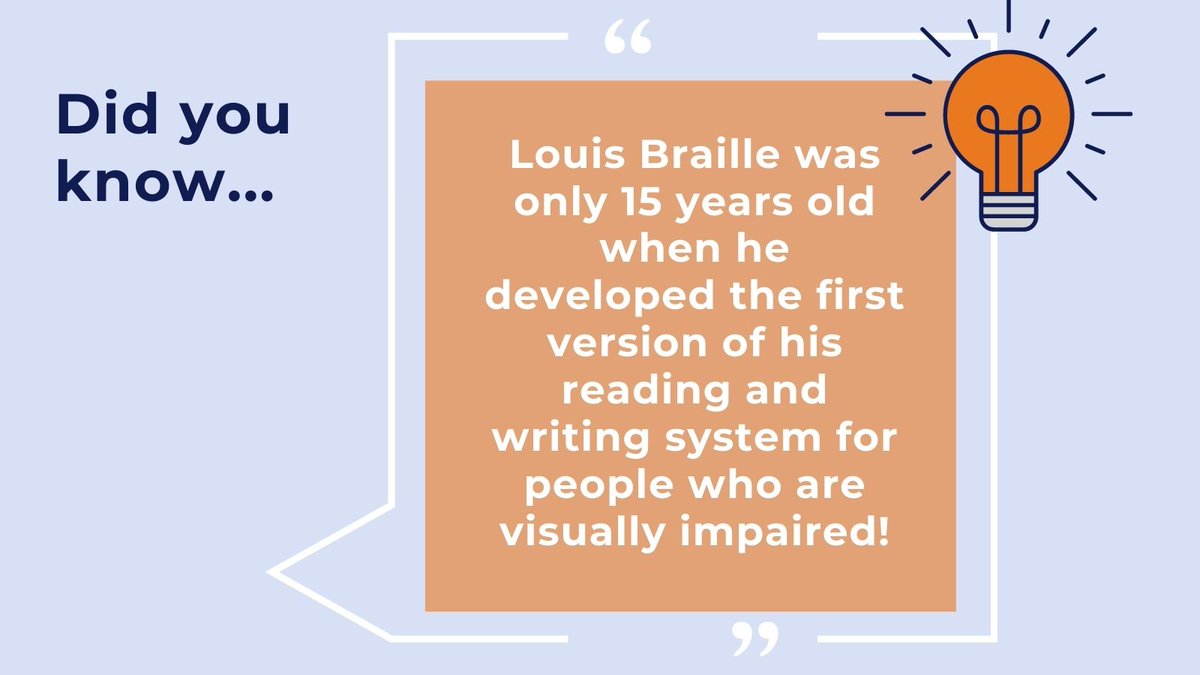 Did you know...

“

Louis Braille was only 15 years old when he developed the first version of his reading and writing system for people who are visually impaired!

”